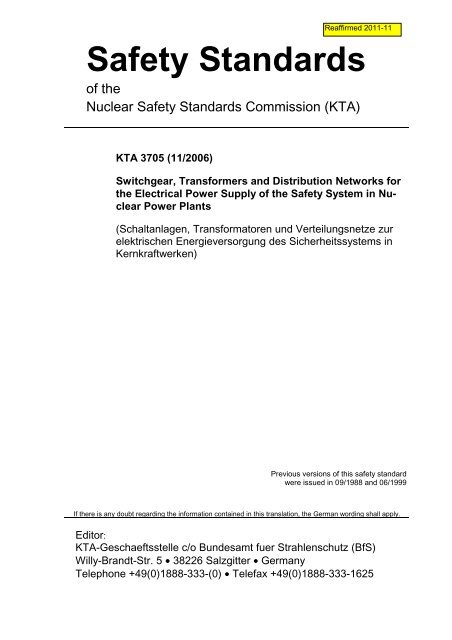 Reaffirmed 2011-11

Safety Standards

of the
Nuclear Safety Standards Commission (KTA)

KTA 3705 (11/2006)

Switchgear, Transformers and Distribution Networks for the Electrical Power Supply of the Safety System in Nuclear Power Plants

(Schaltanlagen, Transformatoren und Verteilungsnetze zur elektrischen Energieversorgung des Sicherheitssystems in Kernkraftwerken)

Previous versions of this safety standard were issued in 09/1988 and 06/1999

If there is any doubt regarding the information contained in this translation, the German wording shall apply.

Editor:
KTA-Geschaeftsstelle c/o Bundesamt fuer Strahlenschutz (BfS)
Willy-Brandt-Str. 5 • 38226 Salzgitter • Germany
Telephone +49(0)1888-333-(0) • Telefax +49(0)1888-333-1625